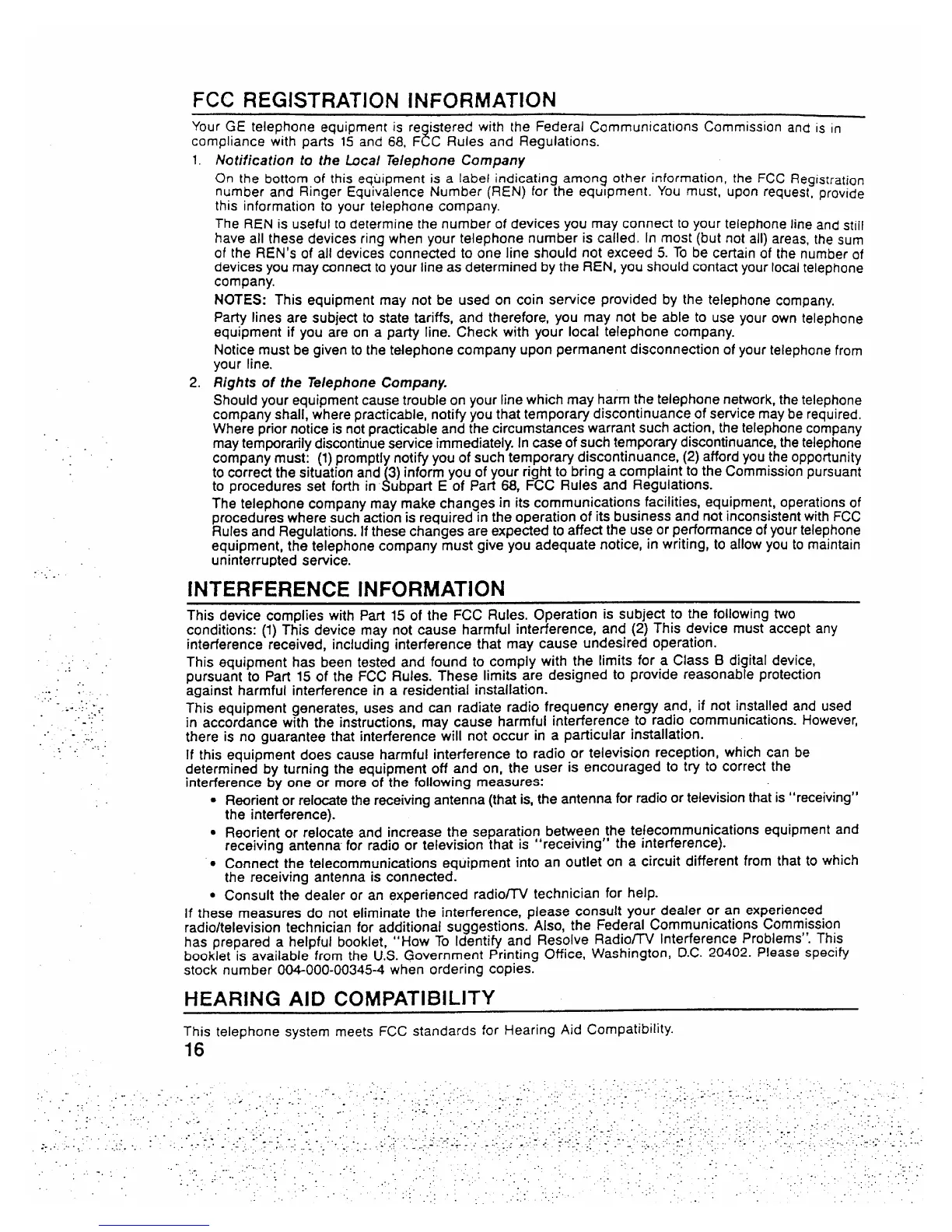 FCC REGISTRATION INFORMATION

Your GE telephone equipment is registered with the Federal Communications Commission and is in compliance with parts 15 and 68, FCC Rules and Regulations.

1. Notification to the Local Telephone Company

On the bottom of this equipment is a label indicating among other information, the FCC Registration number and Ringer Equivalence Number (REN) for the equipment. You must, upon request, provide this information to your telephone company.

The REN is useful to determine the number of devices you may connect to your telephone line and still have all these devices ring when your telephone number is called. In most (but not all) areas, the sum of the REN's of all devices connected to one line should not exceed 5. To be certain of the number of devices you may connect to your line as determined by the REN, you should contact your local telephone company.

NOTES: This equipment may not be used on coin service provided by the telephone company.

Party lines are subject to state tariffs, and therefore, you may not be able to use your own telephone equipment if you are on a party line. Check with your local telephone company.

Notice must be given to the telephone company upon permanent disconnection of your telephone from your line.

2. Rights of the Telephone Company.

Should your equipment cause trouble on your line which may harm the telephone network, the telephone company shall, where practicable, notify you that temporary discontinuance of service may be required. Where prior notice is not practicable and the circumstances warrant such action, the telephone company may temporarily discontinue service immediately. In case of such temporary discontinuance, the telephone company must: (1) promptly notify you of such temporary discontinuance, (2) afford you the opportunity to correct the situation and (3) inform you of your right to bring a complaint to the Commission pursuant to procedures set forth in Subpart E of Part 68, FCC Rules and Regulations.

The telephone company may make changes in its communications facilities, equipment, operations of procedures where such action is required in the operation of its business and not inconsistent with FCC Rules and Regulations. If these changes are expected to affect the use or performance of your telephone equipment, the telephone company must give you adequate notice, in writing, to allow you to maintain uninterrupted service.

INTERFERENCE INFORMATION

This device complies with Part 15 of the FCC Rules. Operation is subject to the following two conditions: (1) This device may not cause harmful interference, and (2) This device must accept any interference received, including interference that may cause undesired operation.

This equipment has been tested and found to comply with the limits for a Class B digital device, pursuant to Part 15 of the FCC Rules. These limits are designed to provide reasonable protection against harmful interference in a residential installation.

This equipment generates, uses and can radiate radio frequency energy and, if not installed and used in accordance with the instructions, may cause harmful interference to radio communications. However, there is no guarantee that interference will not occur in a particular installation.

If this equipment does cause harmful interference to radio or television reception, which can be determined by turning the equipment off and on, the user is encouraged to try to correct the interference by one or more of the following measures:

• Reorient or relocate the receiving antenna (that is, the antenna for radio or television that is "receiving" the interference).

• Reorient or relocate and increase the separation between the telecommunications equipment and receiving antenna for radio or television that is "receiving" the interference).

• Connect the telecommunications equipment into an outlet on a circuit different from that to which the receiving antenna is connected.

• Consult the dealer or an experienced radio/TV technician for help.

If these measures do not eliminate the interference, please consult your dealer or an experienced radio/television technician for additional suggestions. Also, the Federal Communications Commission has prepared a helpful booklet, "How To Identify and Resolve Radio/TV Interference Problems". This booklet is available from the U.S. Government Printing Office, Washington, D.C. 20402. Please specify stock number 004-000-00345-4 when ordering copies.

HEARING AID COMPATIBILITY

This telephone system meets FCC standards for Hearing Aid Compatibility.

16